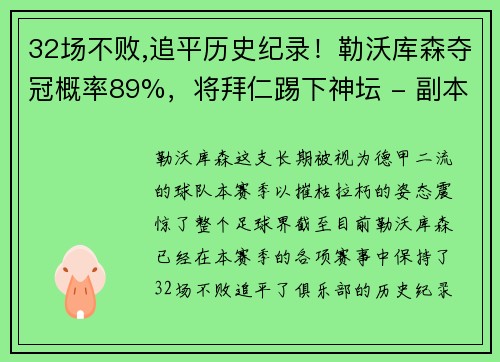 32场不败,追平历史纪录！勒沃库森夺冠概率89%，将拜仁踢下神坛 - 副本

勒沃库森这支长期被视为德甲二流的球队本赛季以摧枯拉朽的姿态震惊了整个足球界截至目前勒沃库森已经在本赛季的各项赛事中保持了32场不败追平了俱乐部的历史纪录